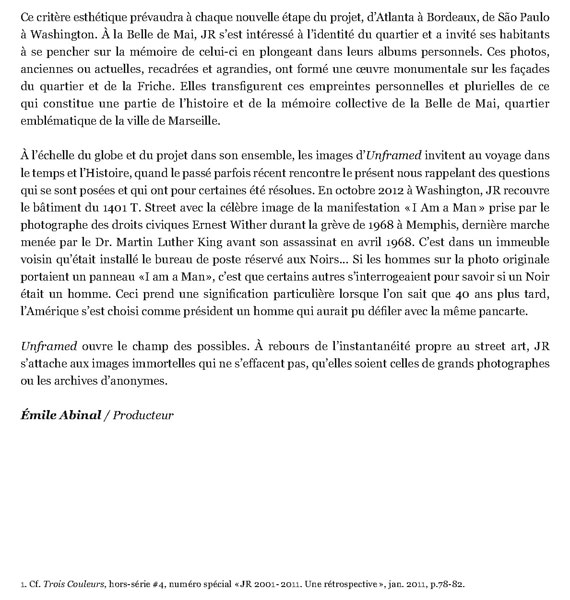 Ce critère esthétique prévaudra à chaque nouvelle étape du projet, d'Atlanta à Bordeaux, de São Paulo à Washington. À la Belle de Mai, JR s'est intéressé à l'identité du quartier et a invité ses habitants à se pencher sur la mémoire de celui-ci en plongeant dans leurs albums personnels. Ces photos, anciennes ou actuelles, recadrées et agrandies, ont formé une œuvre monumentale sur les façades du quartier et de la Friche. Elles transfigurent ces empreintes personnelles et plurielles de ce qui constitue une partie de l'histoire et de la mémoire collective de la Belle de Mai, quartier emblématique de la ville de Marseille.

À l'échelle du globe et du projet dans son ensemble, les images d'Unframed invitent au voyage dans le temps et l'Histoire, quand le passé parfois récent rencontre le présent nous rappelant des questions qui se sont posées et qui ont pour certaines été résolues. En octobre 2012 à Washington, JR recouvre le bâtiment du 1401 T. Street avec la célèbre image de la manifestation « I Am a Man » prise par le photographe des droits civiques Ernest Wither durant la grève de 1968 à Memphis, dernière marche menée par le Dr. Martin Luther King avant son assassinat en avril 1968. C'est dans un immeuble voisin qu'était installé le bureau de poste réservé aux Noirs... Si les hommes sur la photo originale portaient un panneau «I am a Man», c'est que certains autres s'interrogeaient pour savoir si un Noir était un homme. Ceci prend une signification particulière lorsque l'on sait que 40 ans plus tard, l'Amérique s'est choisi comme président un homme qui aurait pu défiler avec la même pancarte.

Unframed ouvre le champ des possibles. À rebours de l'instantanéité propre au street art, JR s'attache aux images immortelles qui ne s'effacent pas, qu'elles soient celles de grands photographes ou les archives d'anonymes.

Émile Abinal / Producteur

1. Cf. Trois Couleurs, hors-série #4, numéro spécial «JR 2001-2011. Une rétrospective», jan. 2011, p.78-82.